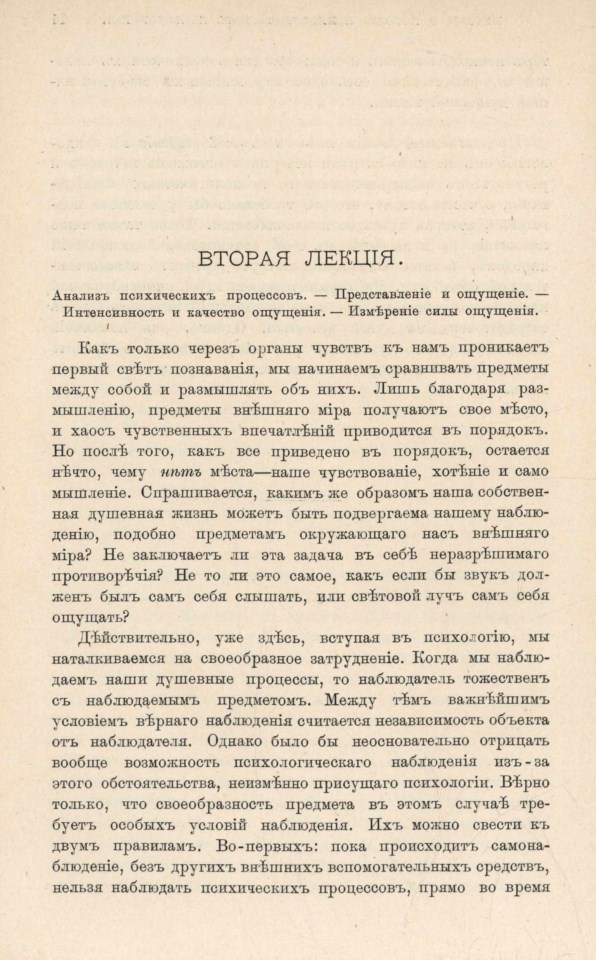 ВТОРАЯ ЛЕКЦІЯ.

Анализъ психическихъ процессовъ. — Представленіе и ощущеніе. — Интенсивность и качество ощущенія. — Измѣреніе силы ощущенія.

Какъ только черезъ органы чувствъ къ намъ проникаетъ первый свѣтъ познаванія, мы начинаемъ сравнивать предметы между собой и размышлять объ нихъ. Лишь благодаря размышленію, предметы внѣшняго міра получаютъ свое мѣсто, и хаосъ чувственныхъ впечатлѣній приводится въ порядокъ. Но послѣ того, какъ все приведено въ порядокъ, остается нѣчто, чему нѣтъ мѣста—наше чувствованіе, хотѣніе и само мышленіе. Спрашивается, какимъ же образомъ наша собственная душевная жизнь можетъ быть подвергаема нашему наблюденію, подобно предметамъ окружающаго насъ внѣшняго міра? Не заключаетъ ли эта задача въ себѣ неразрѣшимаго противорѣчія? Не то ли это самое, какъ если бы звукъ долженъ былъ самъ себя слышать, или свѣтовой лучъ самъ себя ощущать?

Дѣйствительно, уже здѣсь, вступая въ психологію, мы наталкиваемся на своеобразное затрудненіе. Когда мы наблюдаемъ наши душевные процессы, то наблюдатель тожественъ съ наблюдаемымъ предметомъ. Между тѣмъ важнѣйшимъ условіемъ вѣрнаго наблюденія считается независимость объекта отъ наблюдателя. Однако было бы неосновательно отрицать вообще возможность психологическаго наблюденія изъ-за этого обстоятельства, неизмѣнно присущаго психологіи. Вѣрно только, что своеобразность предмета въ этомъ случаѣ требуетъ особыхъ условій наблюденія. Ихъ можно свести къ двумъ правиламъ. Во-первыхъ: пока происходитъ самонаблюденіе, безъ другихъ внѣшнихъ вспомогательныхъ средствъ, нельзя наблюдать психическихъ процессовъ, прямо во время